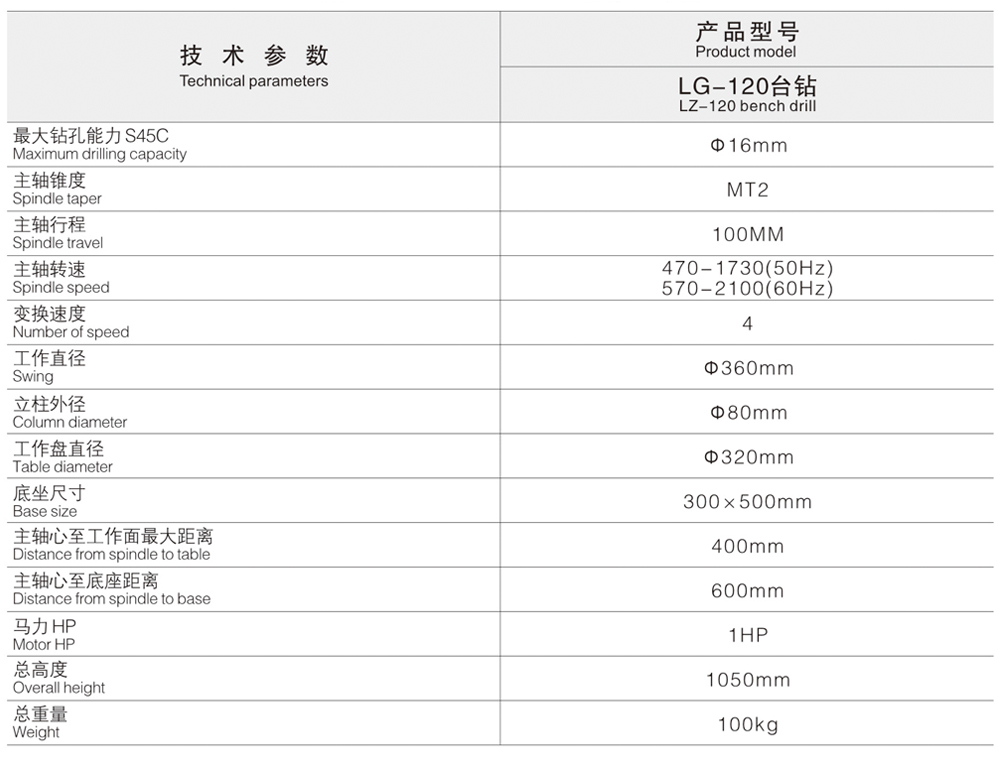 | 技 术 参 数 Technical parameters | 产品型号 Product model |
|---|---|
| | LG-120台钻 LZ-120 bench drill |
| 最大钻孔能力 S45C Maximum drilling capacity | Φ16mm |
| 主轴锥度 Spindle taper | MT2 |
| 主轴行程 Spindle travel | 100MM |
| 主轴转速 Spindle speed | 470-1730(50Hz) 570-2100(60Hz) |
| 变换速度 Number of speed | 4 |
| 工作直径 Swing | Φ360mm |
| 立柱外径 Column diameter | Φ80mm |
| 工作盘直径 Table diameter | Φ320mm |
| 底坐尺寸 Base size | 300×500mm |
| 主轴心至工作面最大距离 Distance from spindle to table | 400mm |
| 主轴心至底座距离 Distance from spindle to base | 600mm |
| 马力 HP Motor HP | 1HP |
| 总高度 Overall height | 1050mm |
| 总重量 Weight | 100kg |